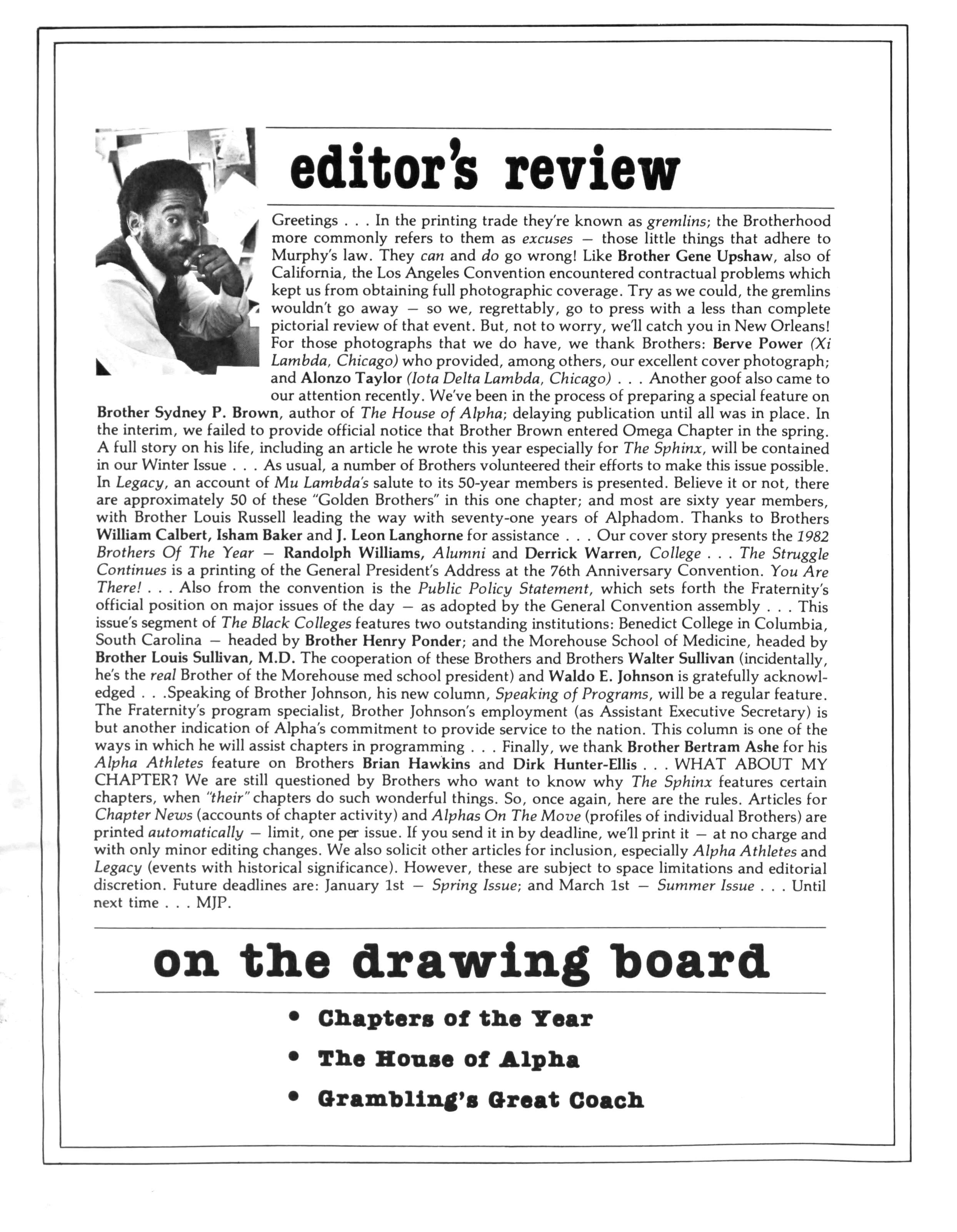 editor's review

Greetings . . . In the printing trade they're known as gremlins; the Brotherhood more commonly refers to them as excuses — those little things that adhere to Murphy's law. They can and do go wrong! Like Brother Gene Upshaw, also of California, the Los Angeles Convention encountered contractual problems which kept us from obtaining full photographic coverage. Try as we could, the gremlins wouldn't go away — so we, regrettably, go to press with a less than complete pictorial review of that event. But, not to worry, we'll catch you in New Orleans! For those photographs that we do have, we thank Brothers: Berve Power (Xi Lambda, Chicago) who provided, among others, our excellent cover photograph; and Alonzo Taylor (Iota Delta Lambda, Chicago) . . . Another goof also came to our attention recently. We've been in the process of preparing a special feature on Brother Sydney P. Brown, author of The House of Alpha; delaying publication until all was in place. In the interim, we failed to provide official notice that Brother Brown entered Omega Chapter in the spring. A full story on his life, including an article he wrote this year especially for The Sphinx, will be contained in our Winter Issue . . . As usual, a number of Brothers volunteered their efforts to make this issue possible. In Legacy, an account of Mu Lambda's salute to its 50-year members is presented. Believe it or not, there are approximately 50 of these "Golden Brothers" in this one chapter; and most are sixty year members, with Brother Louis Russell leading the way with seventy-one years of Alphadom. Thanks to Brothers William Calbert, Isham Baker and J. Leon Langhorne for assistance . . . Our cover story presents the 1982 Brothers Of The Year — Randolph Williams, Alumni and Derrick Warren, College . . . The Struggle Continues is a printing of the General President's Address at the 76th Anniversary Convention. You Are There! . . . Also from the convention is the Public Policy Statement, which sets forth the Fraternity's official position on major issues of the day — as adopted by the General Convention assembly . . . This issue's segment of The Black Colleges features two outstanding institutions: Benedict College in Columbia, South Carolina — headed by Brother Henry Ponder; and the Morehouse School of Medicine, headed by Brother Louis Sullivan, M.D. The cooperation of these Brothers and Brothers Walter Sullivan (incidentally, he's the real Brother of the Morehouse med school president) and Waldo E. Johnson is gratefully acknowledged . . .Speaking of Brother Johnson, his new column, Speaking of Programs, will be a regular feature. The Fraternity's program specialist, Brother Johnson's employment (as Assistant Executive Secretary) is but another indication of Alpha's commitment to provide service to the nation. This column is one of the ways in which he will assist chapters in programming . . . Finally, we thank Brother Bertram Ashe for his Alpha Athletes feature on Brothers Brian Hawkins and Dirk Hunter-Ellis . . . WHAT ABOUT MY CHAPTER? We are still questioned by Brothers who want to know why The Sphinx features certain chapters, when "their" chapters do such wonderful things. So, once again, here are the rules. Articles for Chapter News (accounts of chapter activity) and Alphas On The Move (profiles of individual Brothers) are printed automatically — limit, one per issue. If you send it in by deadline, we'll print it — at no charge and with only minor editing changes. We also solicit other articles for inclusion, especially Alpha Athletes and Legacy (events with historical significance). However, these are subject to space limitations and editorial discretion. Future deadlines are: January 1st — Spring Issue; and March 1st — Summer Issue . . . Until next time . . . MJP.

on the drawing board

• Chapters of the Year
• The House of Alpha
• Grambling's Great Coach